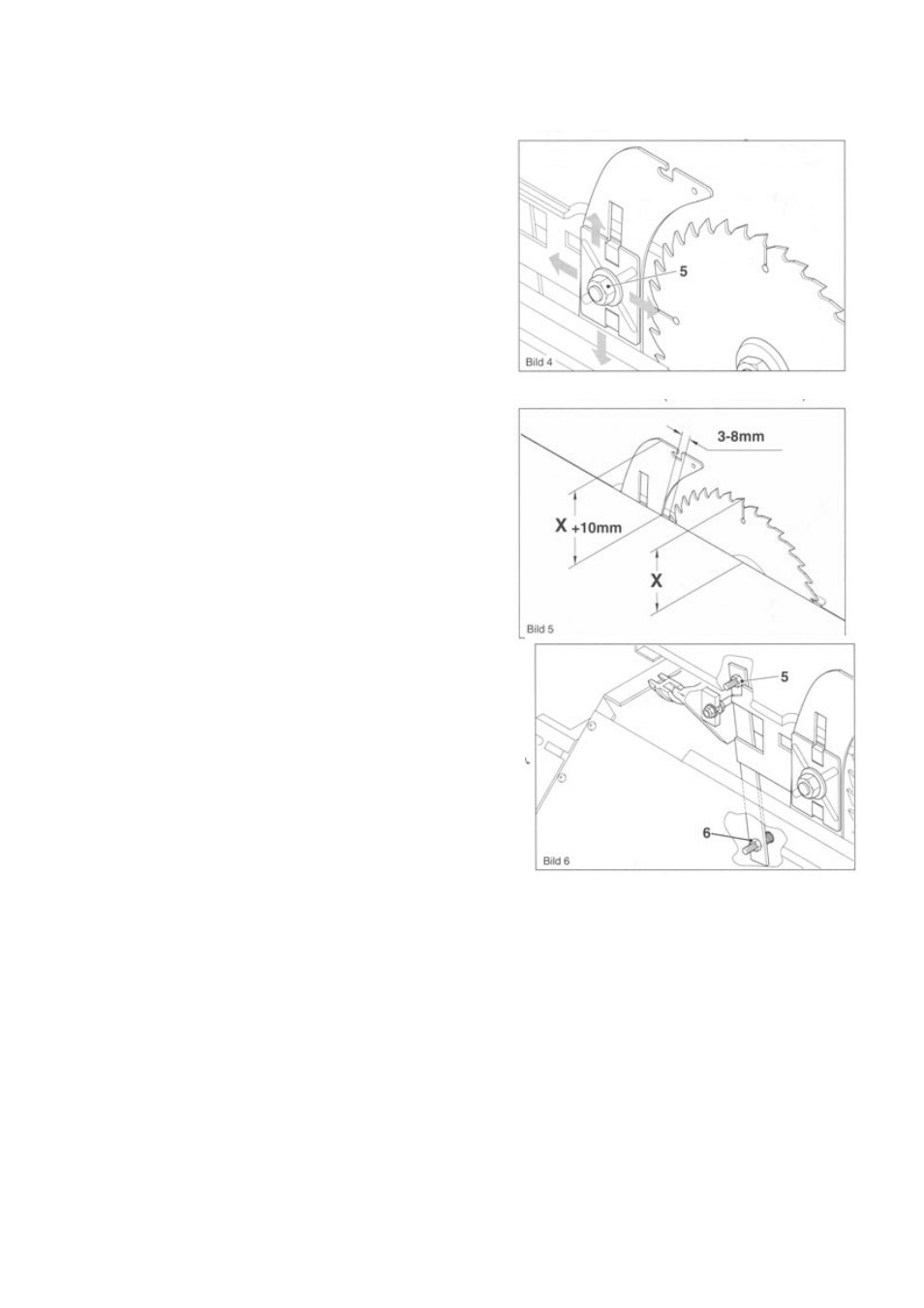 5
Bild 4

3-8mm
X +10mm
X
Bild 5

5
6
Bild 6